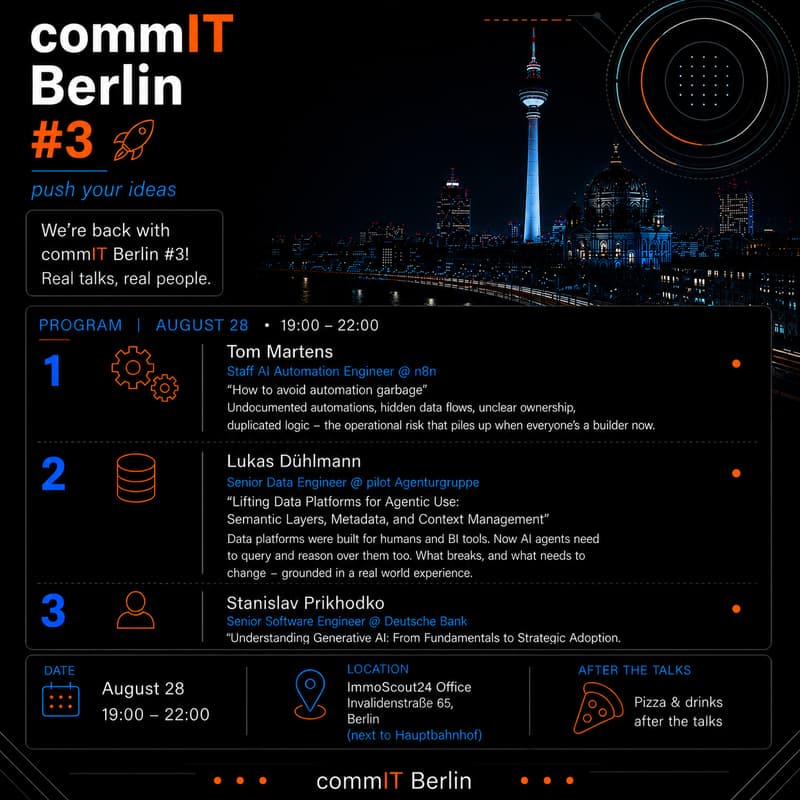 commIT
Berlin
#3

push your ideas

We're back with commIT Berlin #3! Real talks, real people.

PROGRAM | AUGUST 28 • 19:00 – 22:00

1

Tom Martens
Staff AI Automation Engineer @ n8n
"How to avoid automation garbage"
Undocumented automations, hidden data flows, unclear ownership, duplicated logic – the operational risk that piles up when everyone's a builder now.

2

Lukas Dühlmann
Senior Data Engineer @ pilot Agenturgruppe
"Lifting Data Platforms for Agentic Use:
Semantic Layers, Metadata, and Context Management"
Data platforms were built for humans and BI tools. Now AI agents need to query and reason over them too. What breaks, and what needs to change – grounded in a real world experience.

3

Stanislav Prikhodko
Senior Software Engineer @ Deutsche Bank
"Understanding Generative AI: From Fundamentals to Strategic Adoption.

DATE
August 28
19:00 – 22:00

LOCATION
ImmoScout24 Office
Invalidenstraße 65,
Berlin
(next to Hauptbahnhof)

AFTER THE TALKS
Pizza & drinks after the talks

commIT Berlin